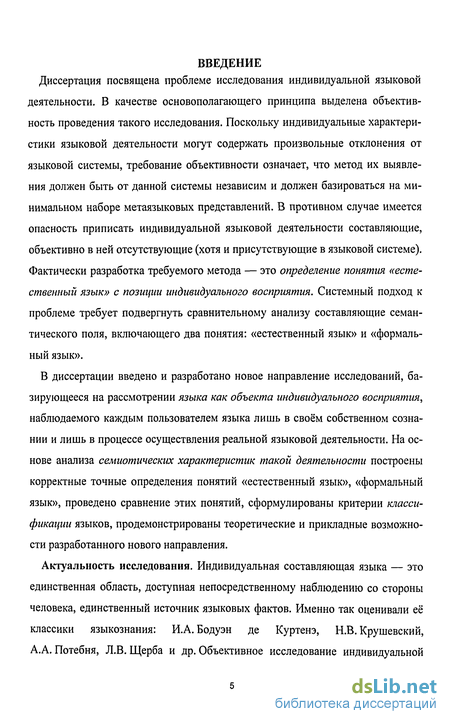 ВВЕДЕНИЕ

Диссертация посвящена проблеме исследования индивидуальной языковой деятельности. В качестве основополагающего принципа выделена объективность проведения такого исследования. Поскольку индивидуальные характеристики языковой деятельности могут содержать произвольные отклонения от языковой системы, требование объективности означает, что метод их выявления должен быть от данной системы независим и должен базироваться на минимальном наборе метаязыковых представлений. В противном случае имеется опасность приписать индивидуальной языковой деятельности составляющие, объективно в ней отсутствующие (хотя и присутствующие в языковой системе). Фактически разработка требуемого метода — это определение понятия «естественный язык» с позиции индивидуального восприятия. Системный подход к проблеме требует подвергнуть сравнительному анализу составляющие семантического поля, включающего два понятия: «естественный язык» и «формальный язык».

В диссертации введено и разработано новое направление исследований, базирующееся на рассмотрении языка как объекта индивидуального восприятия, наблюдаемого каждым пользователем языка лишь в своём собственном сознании и лишь в процессе осуществления реальной языковой деятельности. На основе анализа семиотических характеристик такой деятельности построены корректные точные определения понятий «естественный язык», «формальный язык», проведено сравнение этих понятий, сформулированы критерии классификации языков, продемонстрированы теоретические и прикладные возможности разработанного нового направления.

Актуальность исследования. Индивидуальная составляющая языка — это единственная область, доступная непосредственному наблюдению со стороны человека, единственный источник языковых фактов. Именно так оценивали её классики языкознания: И.А. Бодуэн де Куртенэ, Н.В. Крушевский, А.А. Потебня, Л.В. Щерба и др. Объективное исследование индивидуальной

5

dsLib.net
библиотека диссертаций